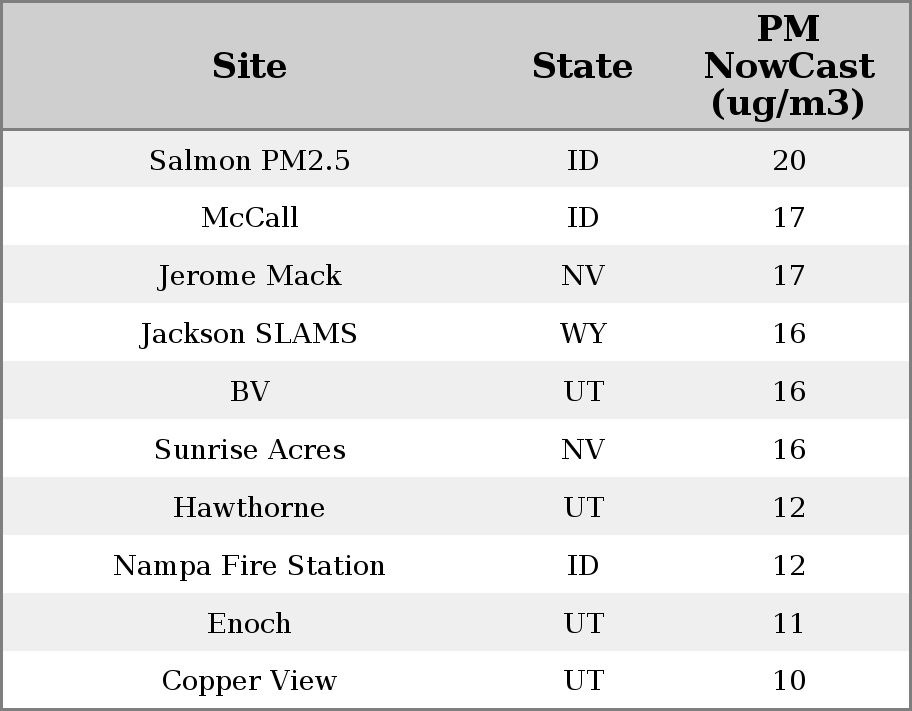 | Site | State | PM NowCast (ug/m3) |
|---|---|---|
| Salmon PM2.5 | ID | 20 |
| McCall | ID | 17 |
| Jerome Mack | NV | 17 |
| Jackson SLAMS | WY | 16 |
| BV | UT | 16 |
| Sunrise Acres | NV | 16 |
| Hawthorne | UT | 12 |
| Nampa Fire Station | ID | 12 |
| Enoch | UT | 11 |
| Copper View | UT | 10 |